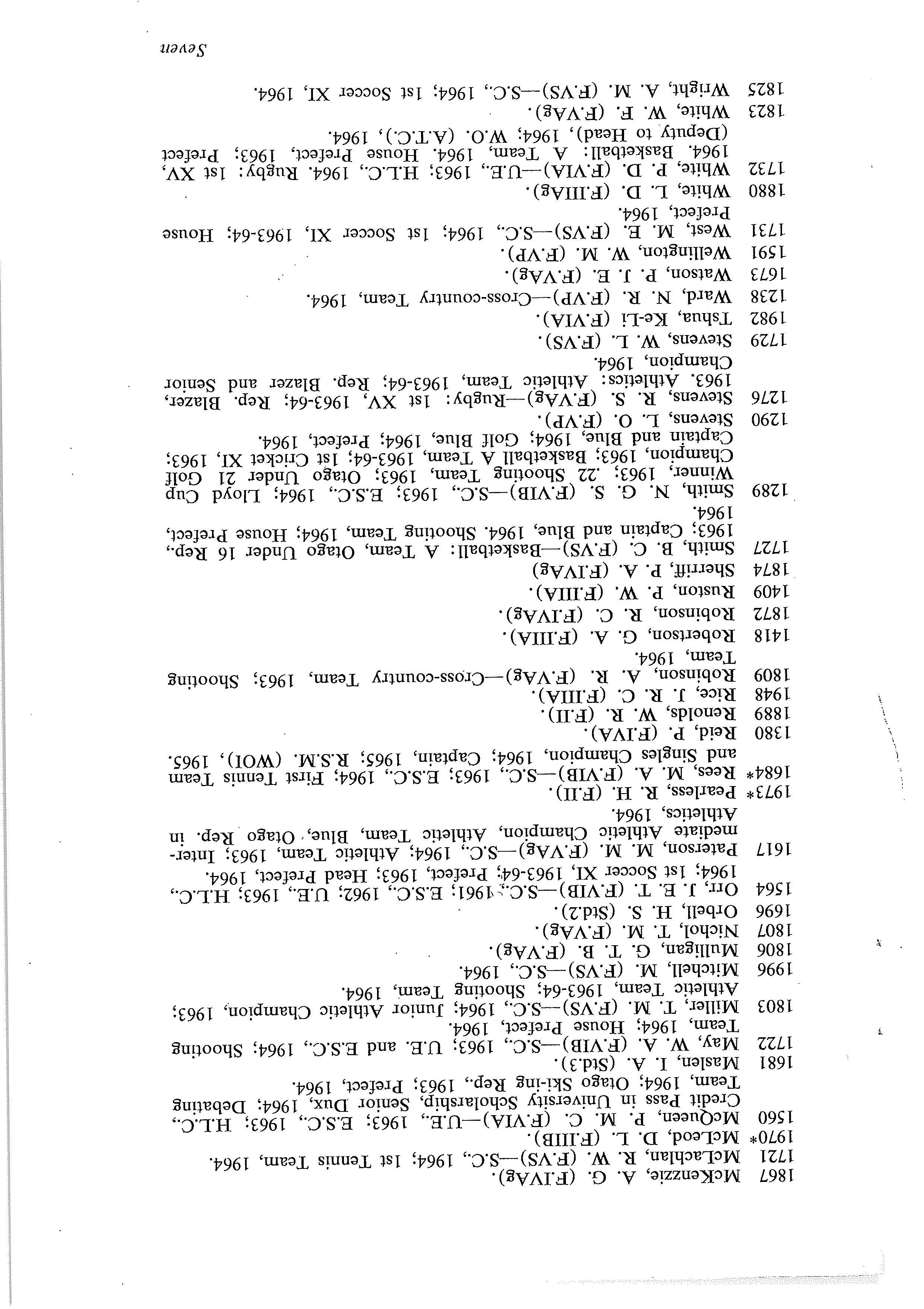 1867 McKenzzie, A. G. (F.IVAg).

1721 McLachlan, R. W. (F.VS)—S.C., 1964; 1st Tennis Team, 1964.

1970* McLeod, D. L. (F.IIIB).

1560 McQueen, P. M. C. (F.VIA)—U.E., 1963; E.S.C., 1963; H.L.C., Credit Pass in University Scholarship, Senior Dux, 1964; Debating Team, 1964; Otago Ski-ing Rep., 1963; Prefect, 1964.

1681 Maslen, I. A. (Std.3).

1722 May, W. A. (F.VIB)—S.C., 1963; U.E. and E.S.C., 1964; Shooting Team, 1964; House Prefect, 1964.

1803 Miller, T. M. (F.VS)—S.C., 1964; Junior Athletic Champion, 1963; Athletic Team, 1963-64; Shooting Team, 1964.

1996 Mitchell, M. (F.VS)—S.C., 1964.

1806 Mulligan, G. T. B. (F.VAg).

1807 Nichol, T. M. (F.VAg).

1696 Orbell, H. S. (Std.2).

1564 Orr, J. E. T. (F.VIB)—S.C., 1961; E.S.C., 1962; U.E., 1963; H.L.C., 1964; 1st Soccer XI, 1963-64; Prefect, 1963; Head Prefect, 1964.

1617 Paterson, M. M. (F.VAg)—S.C., 1964; Athletic Team, 1963; Intermediate Athletic Champion, Athletic Team, Blue, Otago Rep. in Athletics, 1964.

1973* Pearless, R. H. (F.II).

1684* Rees, M. A. (F.VIB)—S.C., 1963; E.S.C., 1964; First Tennis Team and Singles Champion, 1964; Captain, 1965; R.S.M. (WOI), 1965.

1380 Reid, P. (F.IVA).

1889 Renolds, W. R. (F.II).

1948 Rice, J. R. C. (F.IIIA).

1809 Robinson, A. R. (F.VAg)—Cross-country Team, 1963; Shooting Team, 1964.

1418 Robertson, G. A. (F.IIIA).

1872 Robinson, R. C. (F.IVAg).

1409 Ruston, P. W. (F.IIIA).

1874 Sherriff, P. A. (F.IVAg)

1727 Smith, B. C. (F.VS)—Basketball: A Team, Otago Under 16 Rep., 1963; Captain and Blue, 1964. Shooting Team, 1964; House Prefect, 1964.

1289 Smith, N. G. S. (F.VIB)—S.C., 1963; E.S.C., 1964; Lloyd Cup Winner, 1963; .22 Shooting Team, 1963; Otago Under 21 Golf Champion, 1963; Basketball A Team, 1963-64; 1st Cricket XI, 1963; Captain and Blue, 1964; Golf Blue, 1964; Prefect, 1964.

1290 Stevens, L. O. (F.VP).

1276 Stevens, R. S. (F.VAg)—Rugby: 1st XV, 1963-64; Rep. Blazer, 1963. Athletics: Athletic Team, 1963-64; Rep. Blazer and Senior Champion, 1964.

1729 Stevens, W. L. (F.VS).

1982 Tshua, Ke-Li (F.VIA).

1238 Ward, N. R. (F.VP)—Cross-country Team, 1964.

1673 Watson, P. J. E. (F.VAg).

1591 Wellington, W. M. (F.VP).

1731 West, M. E. (F.VS)—S.C., 1964; 1st Soccer XI, 1963-64; House Prefect, 1964.

1880 White, L. D. (F.IIIAg).

1732 White, P. D. (F.VIA)—U.E., 1963; H.L.C., 1964. Rugby: 1st XV, 1964. Basketball: A Team, 1964. House Prefect, 1963; Prefect (Deputy to Head), 1964; W.O. (A.T.C.), 1964.

1823 White, W. F. (F.VAg).

1825 Wright, A. M. (F.VS)—S.C., 1964; 1st Soccer XI, 1964.

Seven